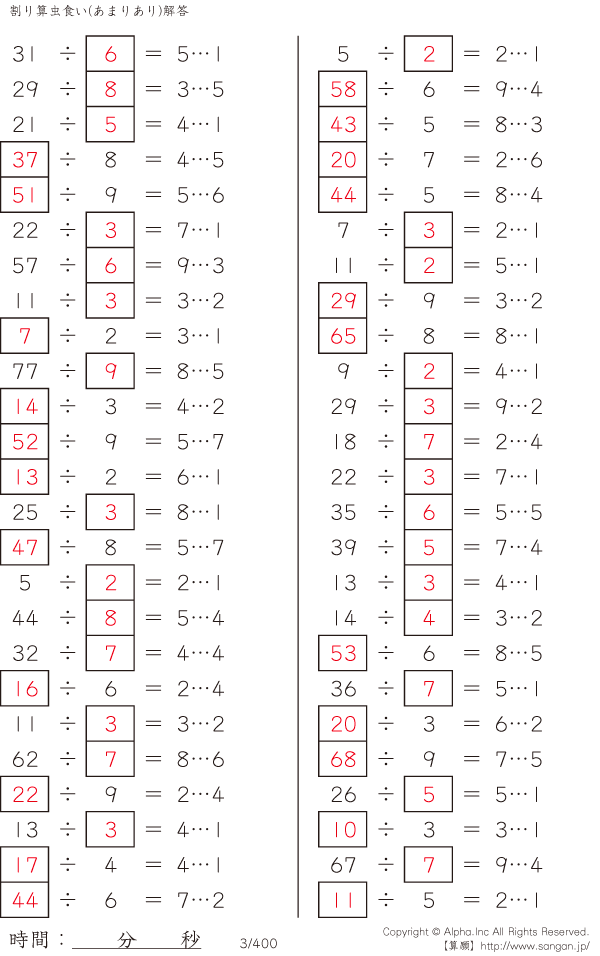 割り算虫食い(あまりあり)解答

31 ÷ 6 = 5…1
29 ÷ 8 = 3…5
21 ÷ 5 = 4…1
37 ÷ 8 = 4…5
51 ÷ 9 = 5…6
22 ÷ 3 = 7…1
57 ÷ 6 = 9…3
11 ÷ 3 = 3…2
7 ÷ 2 = 3…1
77 ÷ 9 = 8…5
14 ÷ 3 = 4…2
52 ÷ 9 = 5…7
13 ÷ 2 = 6…1
25 ÷ 3 = 8…1
47 ÷ 8 = 5…7
5 ÷ 2 = 2…1
44 ÷ 8 = 5…4
32 ÷ 7 = 4…4
16 ÷ 6 = 2…4
11 ÷ 3 = 3…2
62 ÷ 7 = 8…6
22 ÷ 9 = 2…4
13 ÷ 3 = 4…1
17 ÷ 4 = 4…1
44 ÷ 6 = 7…2

5 ÷ 2 = 2…1
58 ÷ 6 = 9…4
43 ÷ 5 = 8…3
20 ÷ 7 = 2…6
44 ÷ 5 = 8…4
7 ÷ 3 = 2…1
11 ÷ 2 = 5…1
29 ÷ 9 = 3…2
65 ÷ 8 = 8…1
9 ÷ 2 = 4…1
29 ÷ 3 = 9…2
18 ÷ 7 = 2…4
22 ÷ 3 = 7…1
35 ÷ 6 = 5…5
39 ÷ 5 = 7…4
13 ÷ 3 = 4…1
14 ÷ 4 = 3…2
53 ÷ 6 = 8…5
36 ÷ 7 = 5…1
20 ÷ 3 = 6…2
68 ÷ 9 = 7…5
26 ÷ 5 = 5…1
10 ÷ 3 = 3…1
67 ÷ 7 = 9…4
11 ÷ 5 = 2…1

時間：____分____秒 3/400

Copyright © Alpha.Inc All Rights Reserved.
【算願】http://www.sangan.jp/